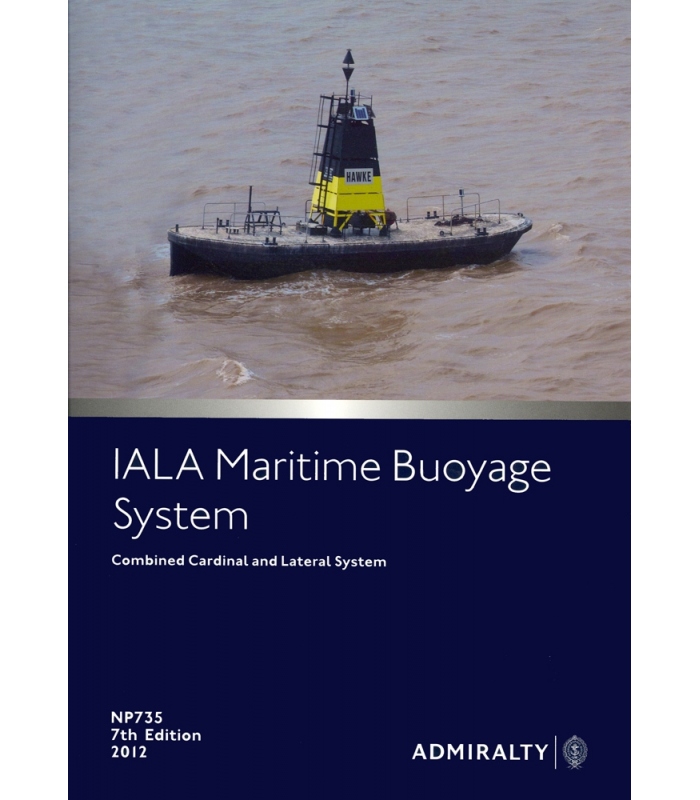 HAWKE

IALA Maritime Buoyage System

Combined Cardinal and Lateral System

NP735
7th Edition
2012

ADMIRALTY